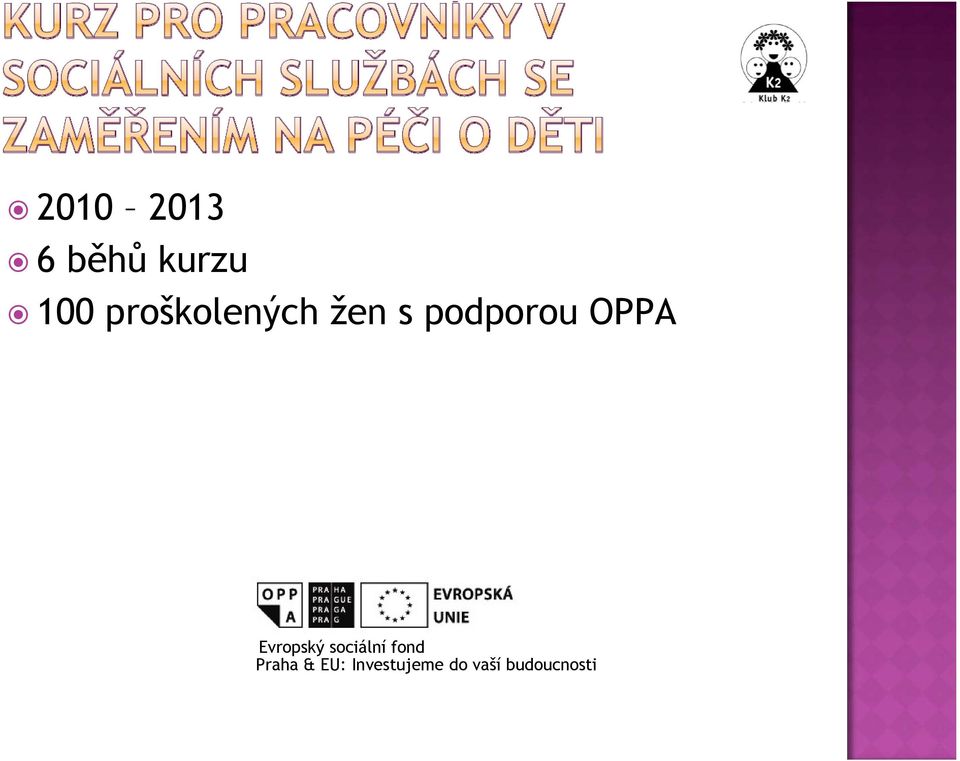 KURZ PRO PRACOVNÍKY V SOCIÁLNÍCH SLUŽBÁCH SE ZAMĚŘENÍM NA PÉČI O DĚTI

K2
Klub K2

2010 – 2013
6 běhů kurzu
100 proškolených žen s podporou OPPA

OPP A
PRA HA
PRA GUE
PRA GA
PRA G
EVROPSKÁ UNIE

Evropský sociální fond
Praha & EU: Investujeme do vaší budoucnosti